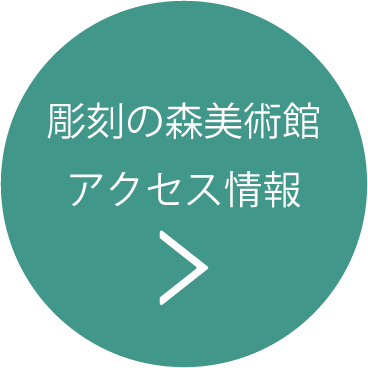 彫刻の森美術館
アクセス情報
>